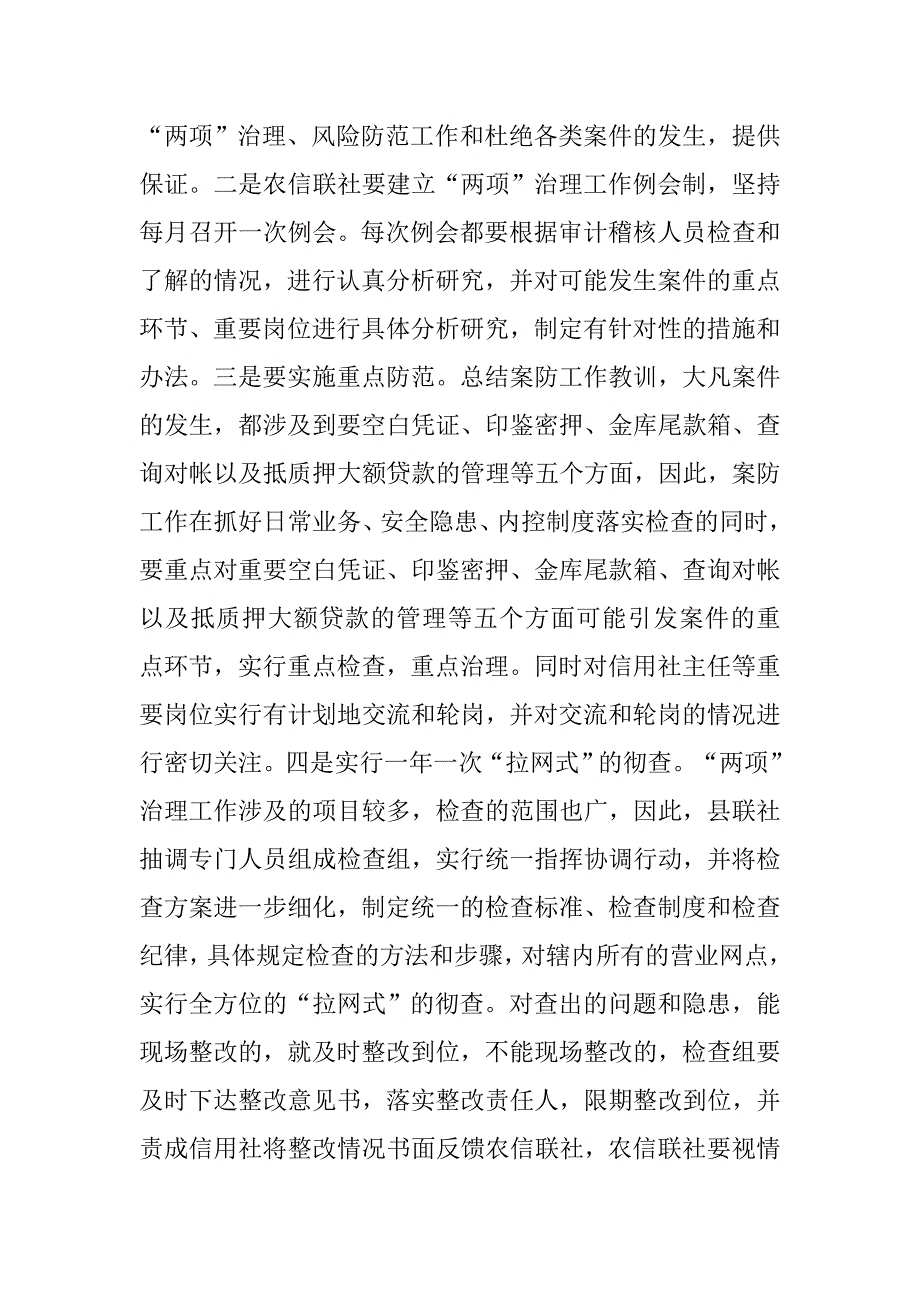 “两项”治理、风险防范工作和杜绝各类案件的发生，提供保证。二是农信联社要建立“两项”治理工作例会制，坚持每月召开一次例会。每次例会都要根据审计稽核人员检查和了解的情况，进行认真分析研究，并对可能发生案件的重点环节、重要岗位进行具体分析研究，制定有针对性的措施和办法。三是要实施重点防范。总结案防工作教训，大凡案件的发生，都涉及到要空白凭证、印鉴密押、金库尾款箱、查询对帐以及抵质押大额贷款的管理等五个方面，因此，案防工作在抓好日常业务、安全隐患、内控制度落实检查的同时，要重点对重要空白凭证、印鉴密押、金库尾款箱、查询对帐以及抵质押大额贷款的管理等五个方面可能引发案件的重点环节，实行重点检查，重点治理。同时对信用社主任等重要岗位实行有计划地交流和轮岗，并对交流和轮岗的情况进行密切关注。四是实行一年一次“拉网式”的彻查。“两项”治理工作涉及的项目较多，检查的范围也广，因此，县联社抽调专门人员组成检查组，实行统一指挥协调行动，并将检查方案进一步细化，制定统一的检查标准、检查制度和检查纪律，具体规定检查的方法和步骤，对辖内所有的营业网点，实行全方位的“拉网式”的彻查。对查出的问题和隐患，能现场整改的，就及时整改到位，不能现场整改的，检查组要及时下达整改意见书，落实整改责任人，限期整改到位，并责成信用社将整改情况书面反馈农信联社，农信联社要视情